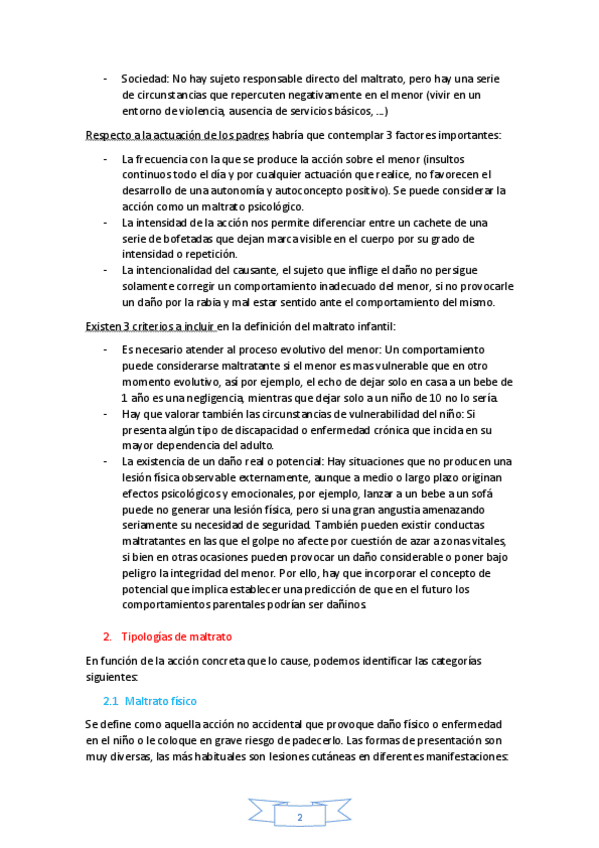 - Sociedad: No hay sujeto responsable directo del maltrato, pero hay una serie de circunstancias que repercuten negativamente en el menor (vivir en un entorno de violencia, ausencia de servicios básicos, ...)

Respecto a la actuación de los padres habría que contemplar 3 factores importantes:

- La frecuencia con la que se produce la acción sobre el menor (insultos continuos todo el día y por cualquier actuación que realice, no favorecen el desarrollo de una autonomía y autoconcepto positivo). Se puede considerar la acción como un maltrato psicológico.
- La intensidad de la acción nos permite diferenciar entre un cachete de una serie de bofetadas que dejan marca visible en el cuerpo por su grado de intensidad o repetición.
- La intencionalidad del causante, el sujeto que inflige el daño no persigue solamente corregir un comportamiento inadecuado del menor, si no provocarle un daño por la rabia y mal estar sentido ante el comportamiento del mismo.

Existen 3 criterios a incluir en la definición del maltrato infantil:

- Es necesario atender al proceso evolutivo del menor: Un comportamiento puede considerarse maltratante si el menor es mas vulnerable que en otro momento evolutivo, así por ejemplo, el echo de dejar solo en casa a un bebe de 1 año es una negligencia, mientras que dejar solo a un niño de 10 no lo sería.
- Hay que valorar también las circunstancias de vulnerabilidad del niño: Si presenta algún tipo de discapacidad o enfermedad crónica que incida en su mayor dependencia del adulto.
- La existencia de un daño real o potencial: Hay situaciones que no producen una lesión física observable externamente, aunque a medio o largo plazo originan efectos psicológicos y emocionales, por ejemplo, lanzar a un bebe a un sofá puede no generar una lesión física, pero si una gran angustia amenazando seriamente su necesidad de seguridad. También pueden existir conductas maltratantes en las que el golpe no afecte por cuestión de azar a zonas vitales, si bien en otras ocasiones pueden provocar un daño considerable o poner bajo peligro la integridad del menor. Por ello, hay que incorporar el concepto de potencial que implica establecer una predicción de que en el futuro los comportamientos parentales podrían ser dañinos.

2. Tipologías de maltrato

En función de la acción concreta que lo cause, podemos identificar las categorías siguientes:

2.1 Maltrato físico

Se define como aquella acción no accidental que provoque daño físico o enfermedad en el niño o le coloque en grave riesgo de padecerlo. Las formas de presentación son muy diversas, las más habituales son lesiones cutáneas en diferentes manifestaciones:

2